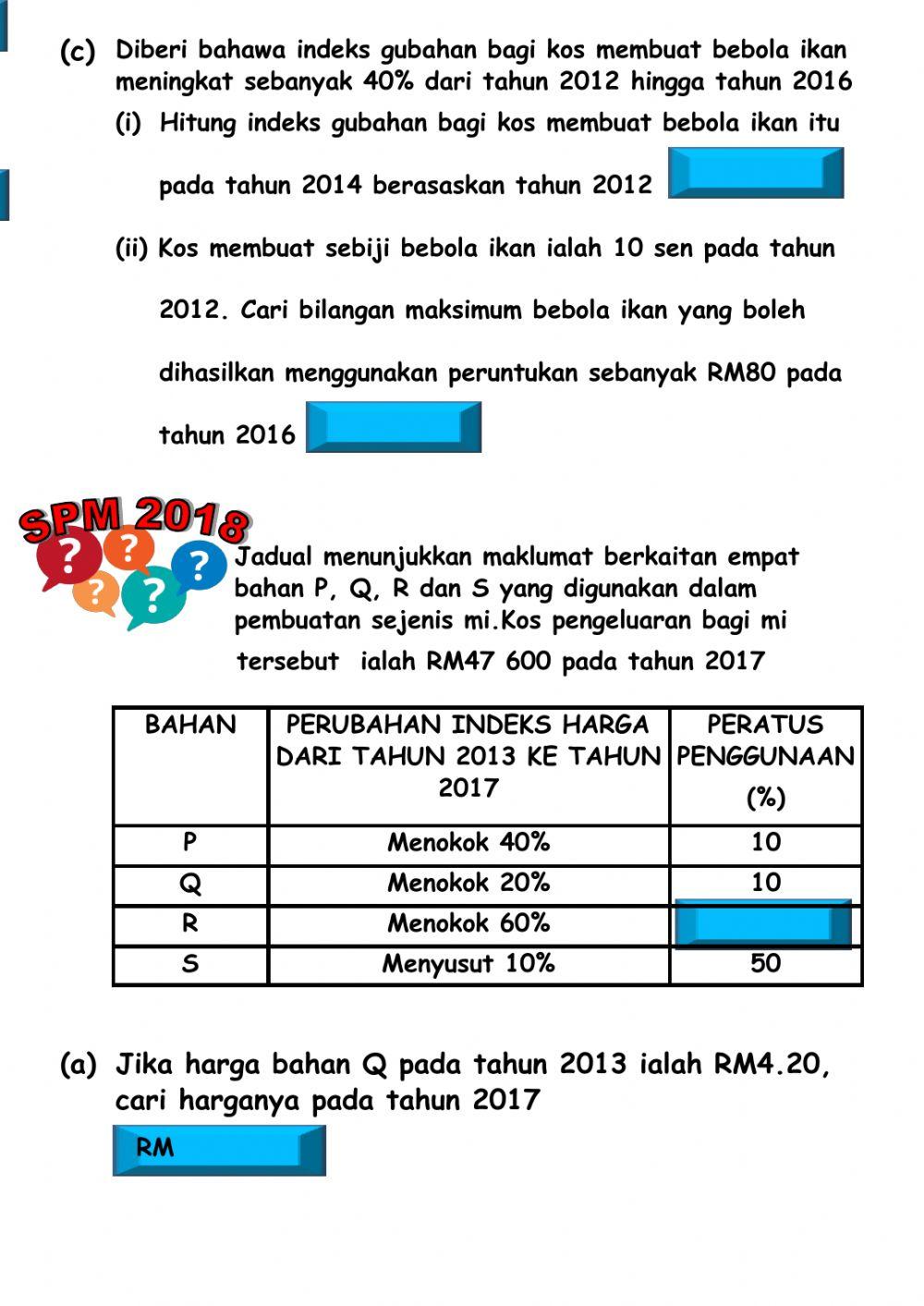 (c) Diberi bahawa indeks gubahan bagi kos membuat bebola ikan meningkat sebanyak 40% dari tahun 2012 hingga tahun 2016

(i) Hitung indeks gubahan bagi kos membuat bebola ikan itu pada tahun 2014 berasaskan tahun 2012

(ii) Kos membuat sebiji bebola ikan ialah 10 sen pada tahun 2012. Cari bilangan maksimum bebola ikan yang boleh dihasilkan menggunakan peruntukan sebanyak RM80 pada tahun 2016

SPM 2018

? ? ? ? ?

Jadual menunjukkan maklumat berkaitan empat bahan P, Q, R dan S yang digunakan dalam pembuatan sejenis mi.Kos pengeluaran bagi mi tersebut ialah RM47 600 pada tahun 2017

| BAHAN | PERUBAHAN INDEKS HARGA DARI TAHUN 2013 KE TAHUN 2017 | PERATUS PENGGUNAAN (%) |
|---|---|---|
| P | Menokok 40% | 10 |
| Q | Menokok 20% | 10 |
| R | Menokok 60% | |
| S | Menyusut 10% | 50 |

(a) Jika harga bahan Q pada tahun 2013 ialah RM4.20, cari harganya pada tahun 2017

RM